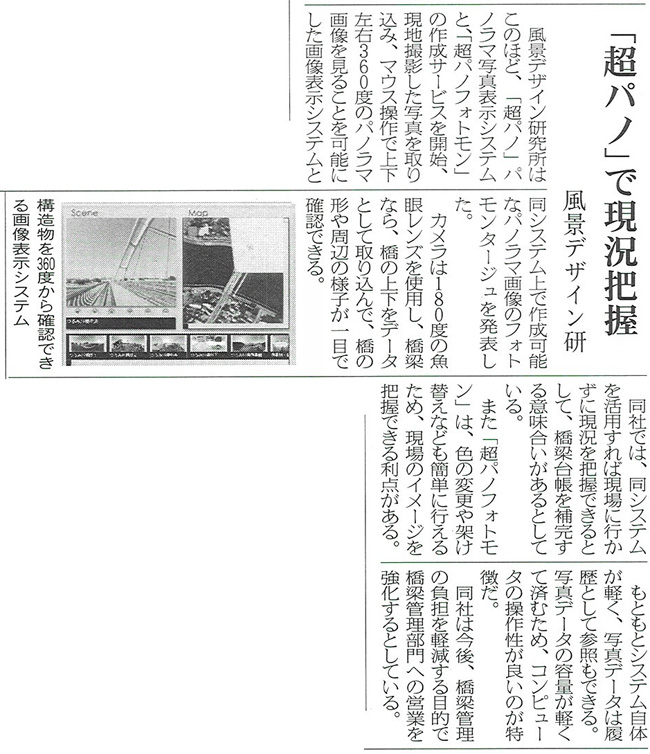 「超パノ」で現況把握

風景デザイン研

風景デザイン研究所はこのほど、「超パノ」パノラマ写真表示システムと、「超パノフォトモン」の作成サービスを開始、現地撮影した写真を取り込み、マウス操作で上下左右360度のパノラマ画像を見ることを可能にした画像表示システムと同システム上で作成可能なパノラマ画像のフォトモンタージュを発表した。

カメラは180度の魚眼レンズを使用し、橋梁なら、橋の上下をデータとして取り込んで、橋の形や周辺の様子が一目で確認できる。

Scene
Map

構造物を360度から確認できる画像表示システム

同社では、同システムを活用すれば現場に行かずに現況を把握できるとして、橋梁台帳を補完する意味合いがあるとしている。

また「超パノフォトモン」は、色の変更や架け替えなども簡単に行えるため、現場のイメージを把握できる利点がある。

もともとシステム自体が軽く、写真データは履歴として参照もできる。写真データの容量が軽くて済むため、コンピュータの操作性が良いのが特徴だ。

同社は今後、橋梁管理の負担を軽減する目的で橋梁管理部門への営業を強化するとしている。